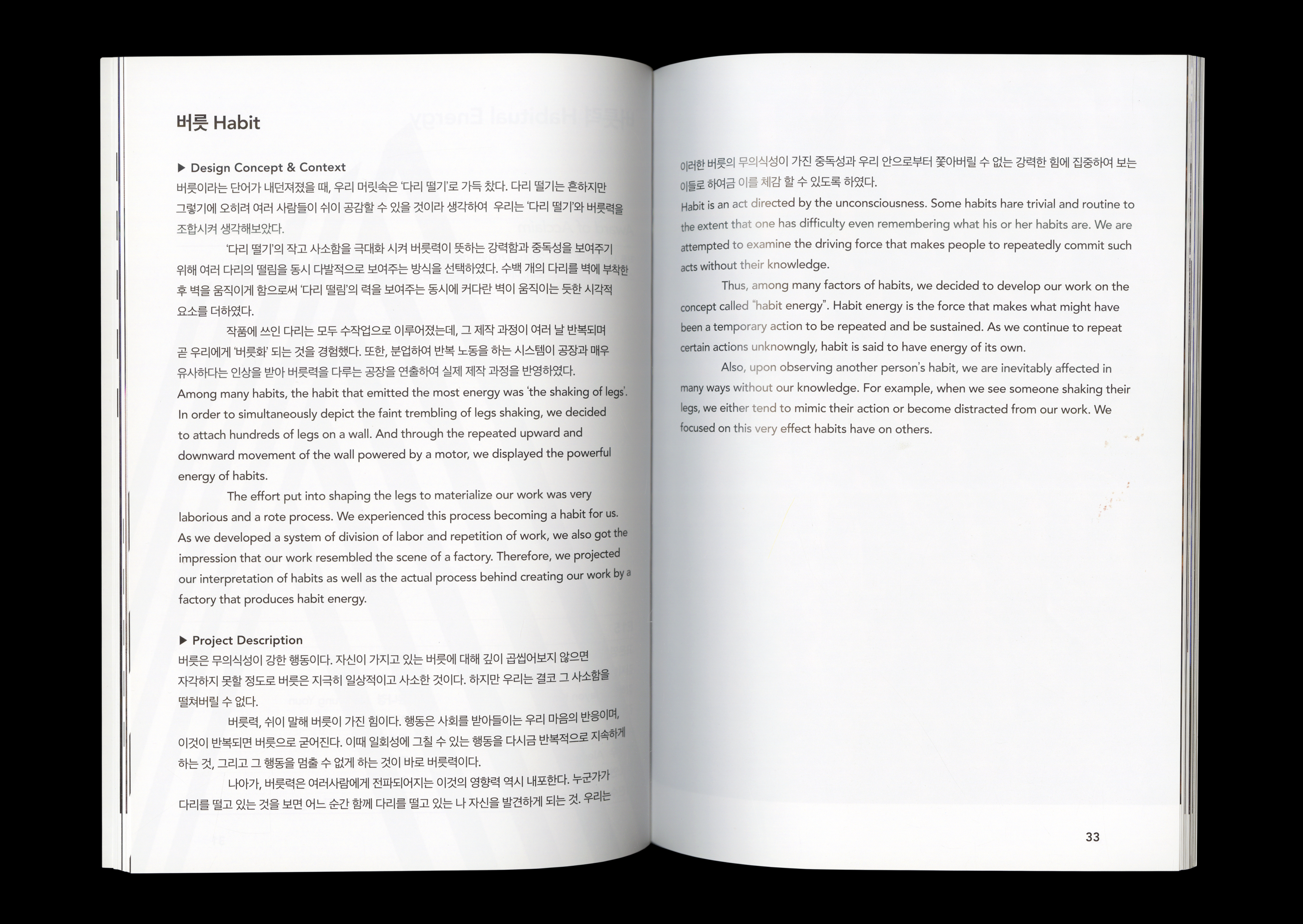 버릇 Habit

▶ Design Concept & Context
버릇이라는 단어가 내던져졌을 때, 우리 머릿속은 '다리 떨기'로 가득 찼다. 다리 떨기는 흔하지만 그렇기에 오히려 여러 사람들이 쉬이 공감할 수 있을 것이라 생각하여 우리는 '다리 떨기'와 버릇력을 조합시켜 생각해보았다.

'다리 떨기'의 작고 사소함을 극대화 시켜 버릇력이 뜻하는 강력함과 중독성을 보여주기 위해 여러 다리의 떨림을 동시 다발적으로 보여주는 방식을 선택하였다. 수백 개의 다리를 벽에 부착한 후 벽을 움직이게 함으로써 '다리 떨림'의 력을 보여주는 동시에 커다란 벽이 움직이는 듯한 시각적 요소를 더하였다.

작품에 쓰인 다리는 모두 수작업으로 이루어졌는데, 그 제작 과정이 여러 날 반복되며 곧 우리에게 '버릇화' 되는 것을 경험했다. 또한, 분업하여 반복 노동을 하는 시스템이 공장과 매우 유사하다는 인상을 받아 버릇력을 다루는 공장을 연출하여 실제 제작 과정을 반영하였다.

Among many habits, the habit that emitted the most energy was 'the shaking of legs'. In order to simultaneously depict the faint trembling of legs shaking, we decided to attach hundreds of legs on a wall. And through the repeated upward and downward movement of the wall powered by a motor, we displayed the powerful energy of habits.

The effort put into shaping the legs to materialize our work was very laborious and a rote process. We experienced this process becoming a habit for us. As we developed a system of division of labor and repetition of work, we also got the impression that our work resembled the scene of a factory. Therefore, we projected our interpretation of habits as well as the actual process behind creating our work by a factory that produces habit energy.

▶ Project Description
버릇은 무의식성이 강한 행동이다. 자신이 가지고 있는 버릇에 대해 깊이 곱씹어보지 않으면 자각하지 못할 정도로 버릇은 지극히 일상적이고 사소한 것이다. 하지만 우리는 결코 그 사소함을 떨쳐버릴 수 없다.

버릇력, 쉬이 말해 버릇이 가진 힘이다. 행동은 사회를 받아들이는 우리 마음의 반응이며, 이것이 반복되면 버릇으로 굳어진다. 이때 일회성에 그칠 수 있는 행동을 다시금 반복적으로 지속하게 하는 것, 그리고 그 행동을 멈출 수 없게 하는 것이 바로 버릇력이다.

나아가, 버릇력은 여러사람에게 전파되어지는 이것의 영향력 역시 내포한다. 누군가가 다리를 떨고 있는 것을 보면 어느 순간 함께 다리를 떨고 있는 나 자신을 발견하게 되는 것. 우리는 이러한 버릇의 무의식성이 가진 중독성과 우리 안으로부터 쫓아버릴 수 없는 강력한 힘에 집중하여 보는 이들로 하여금 이를 체감 할 수 있도록 하였다.

Habit is an act directed by the unconsciousness. Some habits hare trivial and routine to the extent that one has difficulty even remembering what his or her habits are. We are attempted to examine the driving force that makes people to repeatedly commit such acts without their knowledge.

Thus, among many factors of habits, we decided to develop our work on the concept called "habit energy". Habit energy is the force that makes what might have been a temporary action to be repeated and be sustained. As we continue to repeat certain actions unknowngly, habit is said to have energy of its own.

Also, upon observing another person's habit, we are inevitably affected in many ways without our knowledge. For example, when we see someone shaking their legs, we either tend to mimic their action or become distracted from our work. We focused on this very effect habits have on others.

33